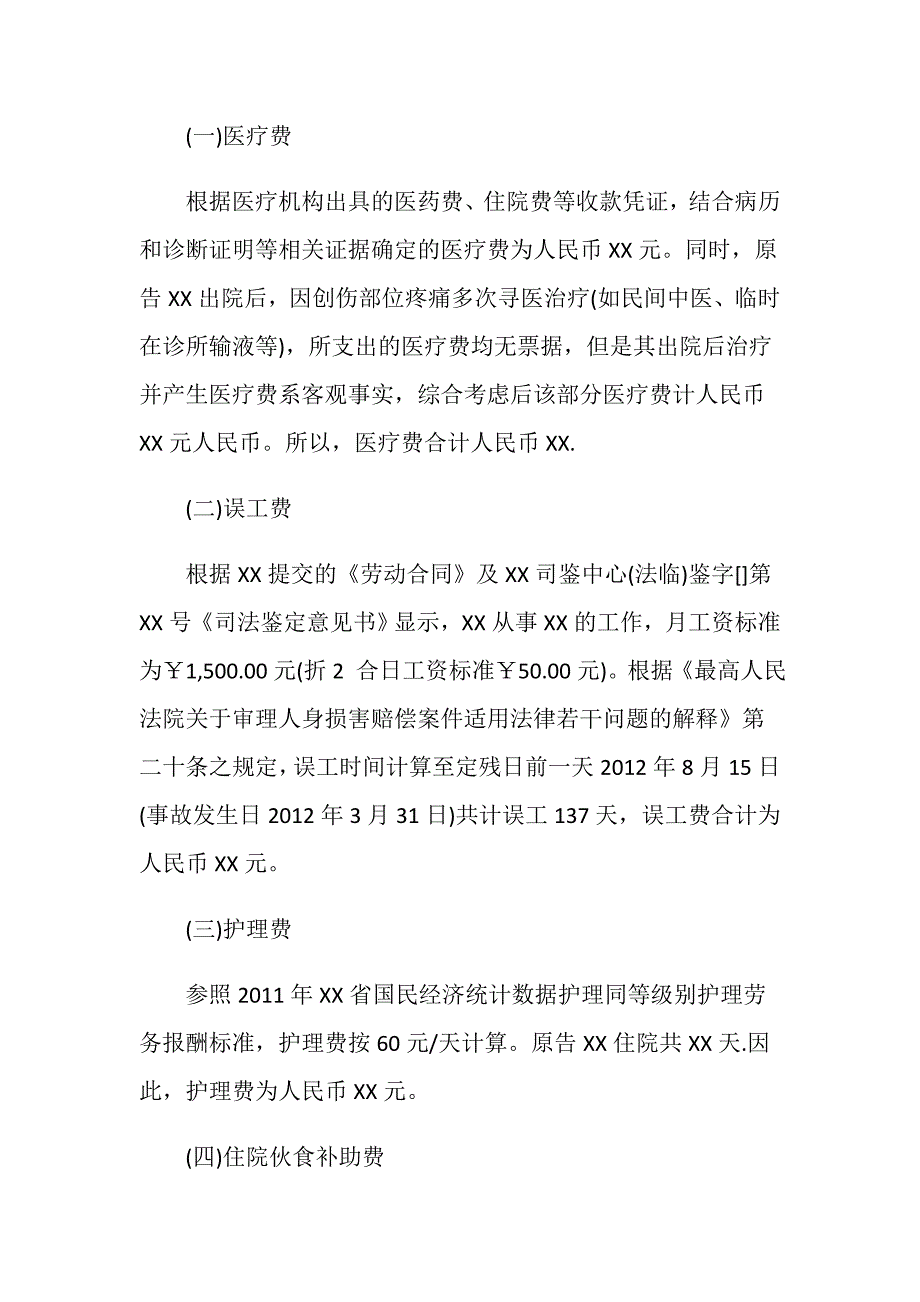 (一)医疗费

根据医疗机构出具的医药费、住院费等收款凭证，结合病历和诊断证明等相关证据确定的医疗费为人民币 XX 元。同时，原告 XX 出院后，因创伤部位疼痛多次寻医治疗(如民间中医、临时在诊所输液等)，所支出的医疗费均无票据，但是其出院后治疗并产生医疗费系客观事实，综合考虑后该部分医疗费计人民币 XX 元人民币。所以，医疗费合计人民币 XX.

(二)误工费

根据 XX 提交的《劳动合同》及 XX 司鉴中心(法临)鉴字[]第 XX 号《司法鉴定意见书》显示，XX 从事 XX 的工作，月工资标准为￥1,500.00 元(折 2 合日工资标准￥50.00 元)。根据《最高人民法院关于审理人身损害赔偿案件适用法律若干问题的解释》第二十条之规定，误工时间计算至定残日前一天 2012 年 8 月 15 日(事故发生日 2012 年 3 月 31 日)共计误工 137 天，误工费合计为人民币 XX 元。

(三)护理费

参照 2011 年 XX 省国民经济统计数据护理同等级别护理劳务报酬标准，护理费按 60 元/天计算。原告 XX 住院共 XX 天.因此，护理费为人民币 XX 元。

(四)住院伙食补助费